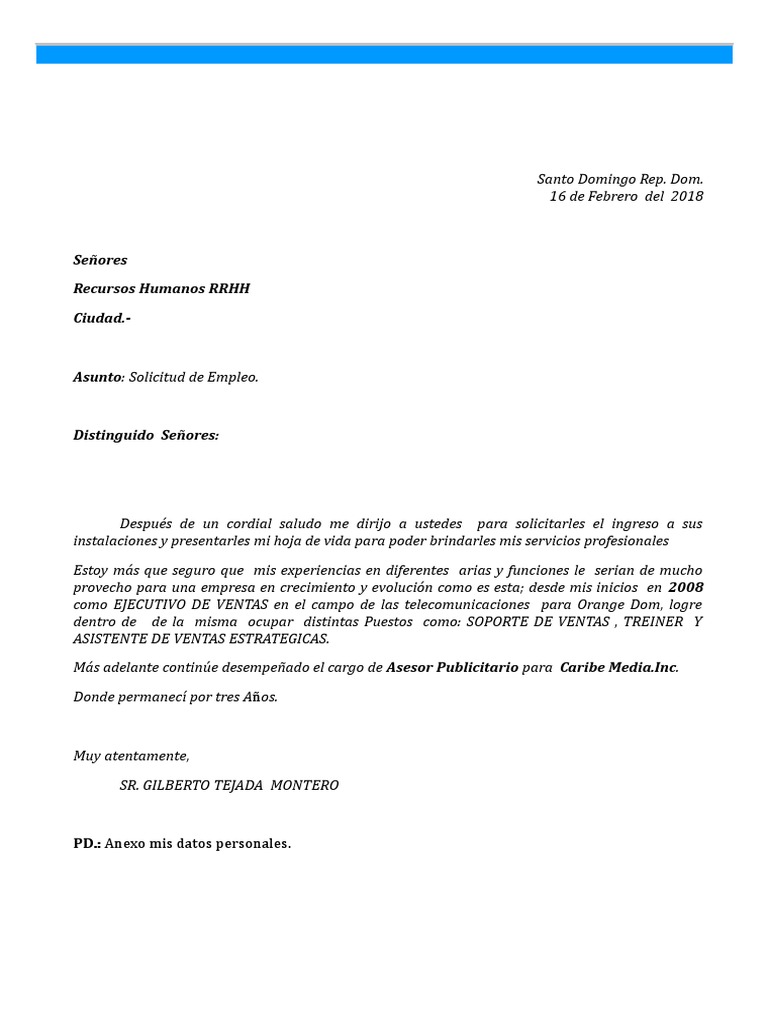 Santo Domingo Rep. Dom.
16 de Febrero del 2018

Señores

Recursos Humanos RRHH

Ciudad.-

Asunto: Solicitud de Empleo.

Distinguido Señores:

Después de un cordial saludo me dirijo a ustedes para solicitarles el ingreso a sus instalaciones y presentarles mi hoja de vida para poder brindarles mis servicios profesionales

Estoy más que seguro que mis experiencias en diferentes arias y funciones le serian de mucho provecho para una empresa en crecimiento y evolución como es esta; desde mis inicios en 2008 como EJECUTIVO DE VENTAS en el campo de las telecomunicaciones para Orange Dom, logre dentro de de la misma ocupar distintas Puestos como: SOPORTE DE VENTAS , TREINER Y ASISTENTE DE VENTAS ESTRATEGICAS.

Más adelante continúe desempeñado el cargo de Asesor Publicitario para Caribe Media.Inc.

Donde permanecí por tres Años.

Muy atentamente,

SR. GILBERTO TEJADA MONTERO

PD.: Anexo mis datos personales.